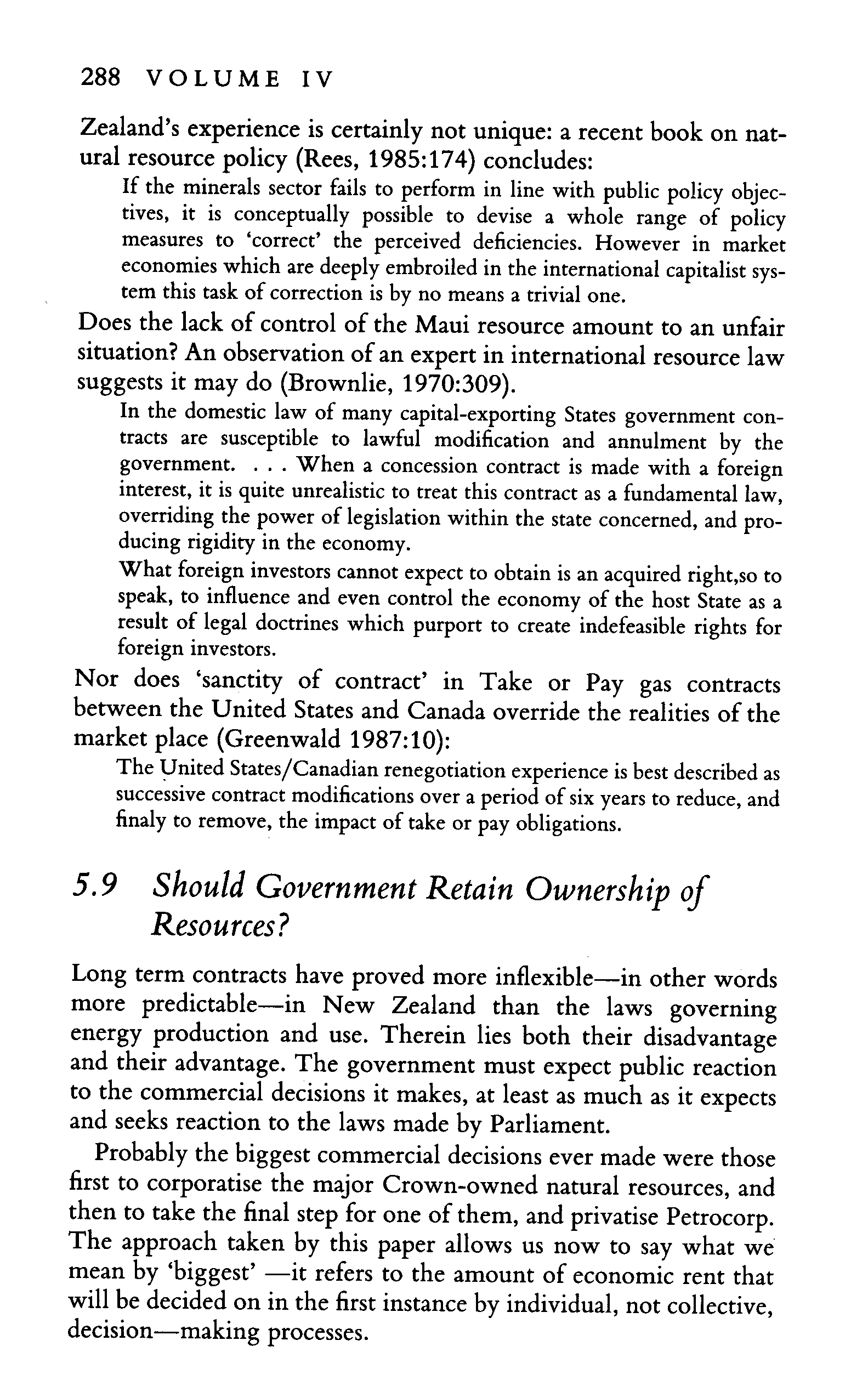 288 VOLUME IV

Zealand's experience is certainly not unique: a recent book on natural resource policy (Rees, 1985:174) concludes:

If the minerals sector fails to perform in line with public policy objectives, it is conceptually possible to devise a whole range of policy measures to 'correct' the perceived deficiencies. However in market economies which are deeply embroiled in the international capitalist system this task of correction is by no means a trivial one.

Does the lack of control of the Maui resource amount to an unfair situation? An observation of an expert in international resource law suggests it may do (Brownlie, 1970:309).

In the domestic law of many capital-exporting States government contracts are susceptible to lawful modification and annulment by the government. . . . When a concession contract is made with a foreign interest, it is quite unrealistic to treat this contract as a fundamental law, overriding the power of legislation within the state concerned, and producing rigidity in the economy.

What foreign investors cannot expect to obtain is an acquired right,so to speak, to influence and even control the economy of the host State as a result of legal doctrines which purport to create indefeasible rights for foreign investors.

Nor does 'sanctity of contract' in Take or Pay gas contracts between the United States and Canada override the realities of the market place (Greenwald 1987:10):

The United States/Canadian renegotiation experience is best described as successive contract modifications over a period of six years to reduce, and finaly to remove, the impact of take or pay obligations.

5.9 Should Government Retain Ownership of Resources?

Long term contracts have proved more inflexible—in other words more predictable—in New Zealand than the laws governing energy production and use. Therein lies both their disadvantage and their advantage. The government must expect public reaction to the commercial decisions it makes, at least as much as it expects and seeks reaction to the laws made by Parliament.

Probably the biggest commercial decisions ever made were those first to corporatise the major Crown-owned natural resources, and then to take the final step for one of them, and privatise Petrocorp. The approach taken by this paper allows us now to say what we mean by 'biggest' —it refers to the amount of economic rent that will be decided on in the first instance by individual, not collective, decision—making processes.